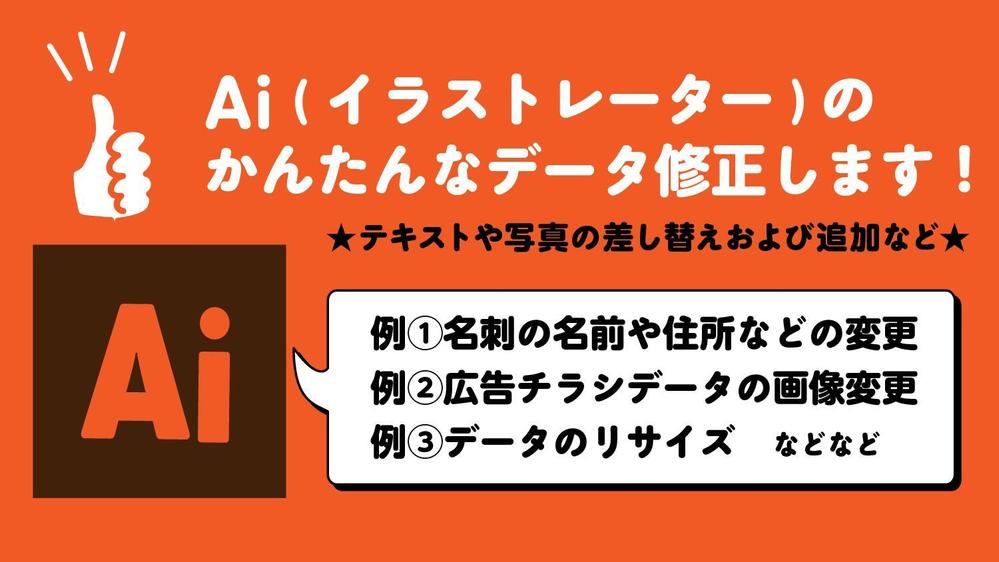 Ai（イラストレーター）の
かんたんなデータ修正します！

★テキストや写真の差し替えおよび追加など★

Ai

例①名刺の名前や住所などの変更
例②広告チラシデータの画像変更
例③データのリサイズ　などなど